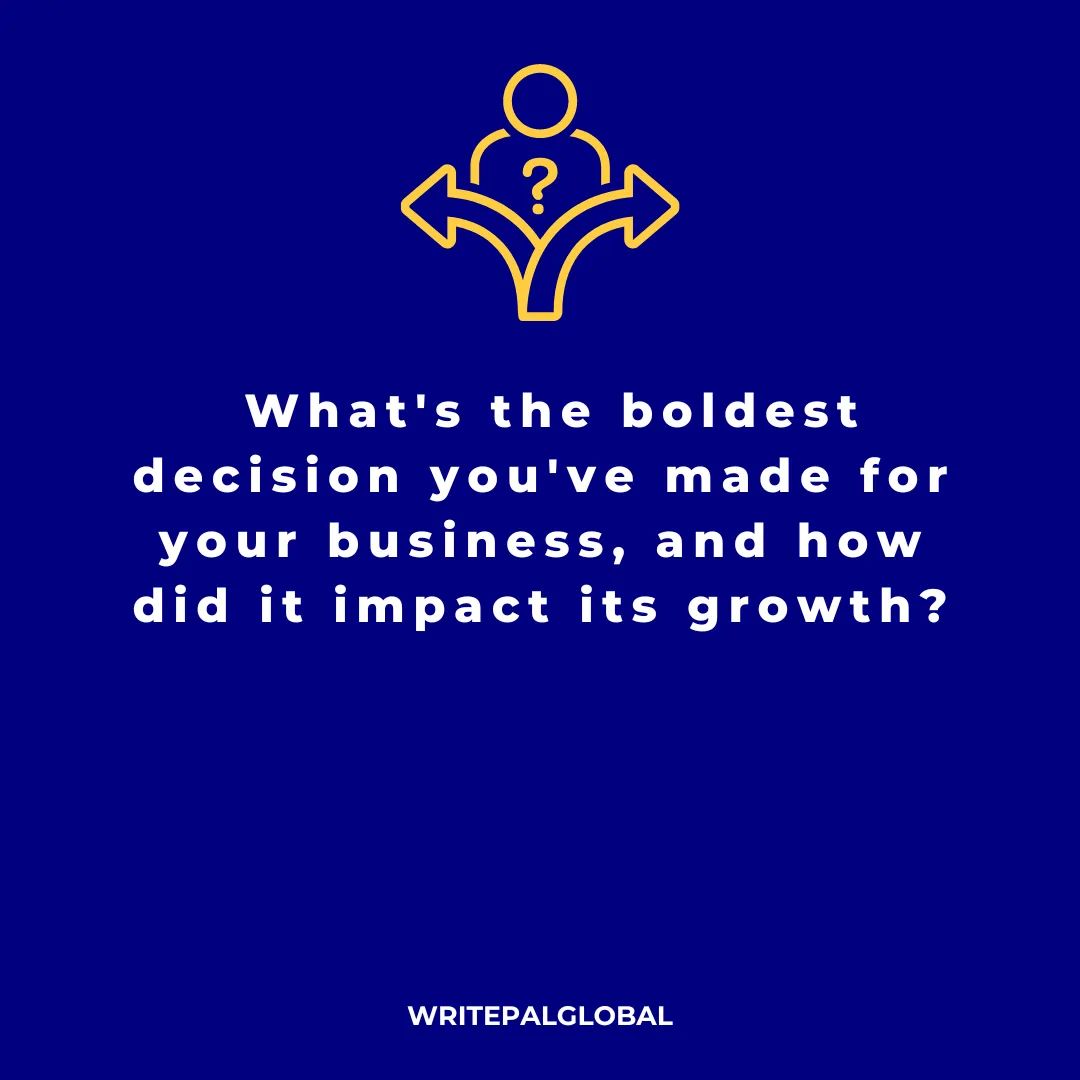 ?

What's the boldest decision you've made for your business, and how did it impact its growth?

WRITEPALGLOBAL